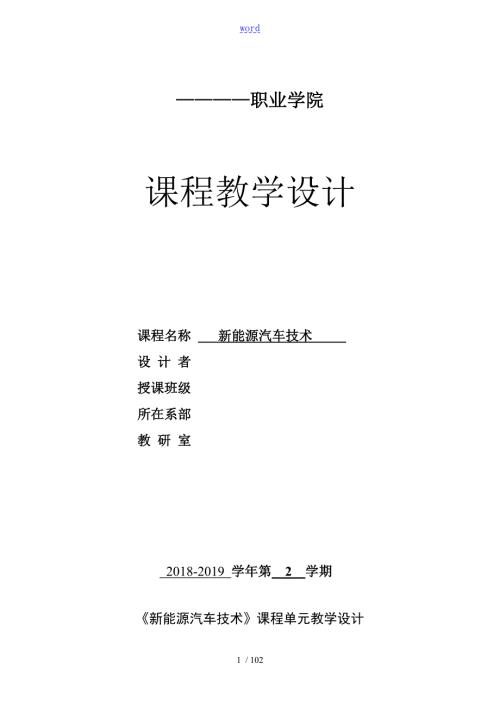 word

————职业学院

课程教学设计

课程名称 新能源汽车技术

设 计 者

授课班级

所在系部

教 研 室

2018-2019 学年第 2 学期

《新能源汽车技术》课程单元教学设计

1 / 102